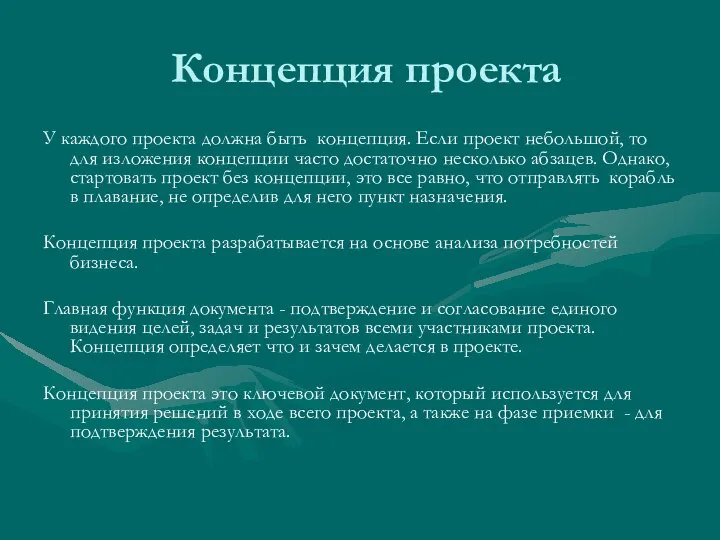 Концепция проекта

У каждого проекта должна быть концепция. Если проект небольшой, то для изложения концепции часто достаточно несколько абзацев. Однако, стартовать проект без концепции, это все равно, что отправлять корабль в плавание, не определив для него пункт назначения.

Концепция проекта разрабатывается на основе анализа потребностей бизнеса.

Главная функция документа - подтверждение и согласование единого видения целей, задач и результатов всеми участниками проекта. Концепция определяет что и зачем делается в проекте.

Концепция проекта это ключевой документ, который используется для принятия решений в ходе всего проекта, а также на фазе приемки - для подтверждения результата.